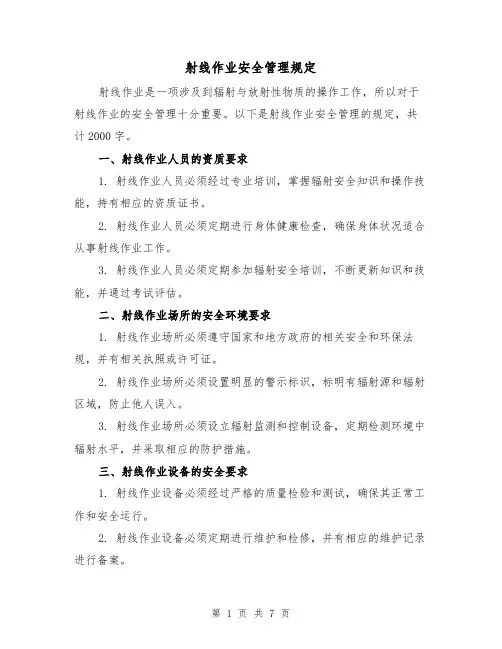 射线作业安全管理规定

射线作业是一项涉及到辐射与放射性物质的操作工作，所以对于射线作业的安全管理十分重要。以下是射线作业安全管理的规定，共计 2000 字。

一、射线作业人员的资质要求

1. 射线作业人员必须经过专业培训，掌握辐射安全知识和操作技能，持有相应的资质证书。

2. 射线作业人员必须定期进行身体健康检查，确保身体状况适合从事射线作业工作。

3. 射线作业人员必须定期参加辐射安全培训，不断更新知识和技能，并通过考试评估。

二、射线作业场所的安全环境要求

1. 射线作业场所必须遵守国家和地方政府的相关安全和环保法规，并有相关执照或许可证。

2. 射线作业场所必须设置明显的警示标识，标明有辐射源和辐射区域，防止他人误入。

3. 射线作业场所必须设立辐射监测和控制设备，定期检测环境中辐射水平，并采取相应的防护措施。

三、射线作业设备的安全要求

1. 射线作业设备必须经过严格的质量检验和测试，确保其正常工作和安全运行。

2. 射线作业设备必须定期进行维护和检修，并有相应的维护记录进行备案。

第 1 页 共 7 页